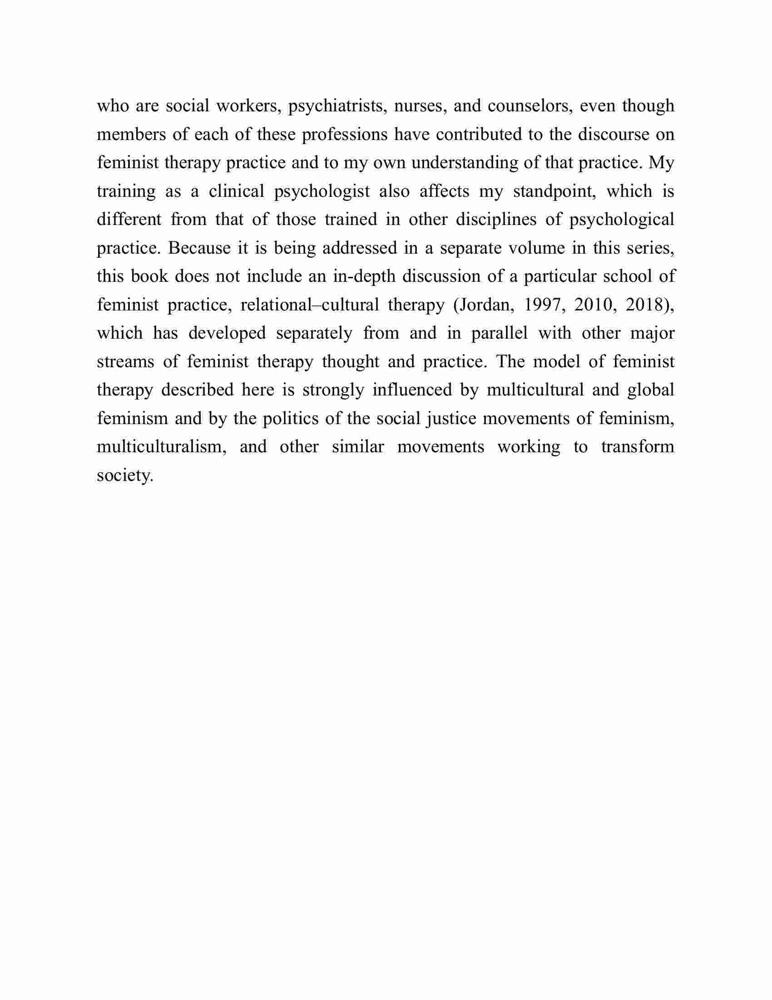 who are social workers, psychiatrists, nurses, and counselors, even though members of each of these professions have contributed to the discourse on feminist therapy practice and to my own understanding of that practice. My training as a clinical psychologist also affects my standpoint, which is different from that of those trained in other disciplines of psychological practice. Because it is being addressed in a separate volume in this series, this book does not include an in-depth discussion of a particular school of feminist practice, relational–cultural therapy (Jordan, 1997, 2010, 2018), which has developed separately from and in parallel with other major streams of feminist therapy thought and practice. The model of feminist therapy described here is strongly influenced by multicultural and global feminism and by the politics of the social justice movements of feminism, multiculturalism, and other similar movements working to transform society.